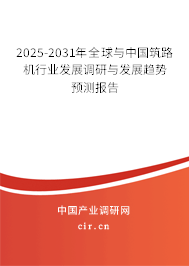 2025-2031年全球与中国筑路机行业发展调研与发展趋势预测报告

中国产业调研网

cir.cn